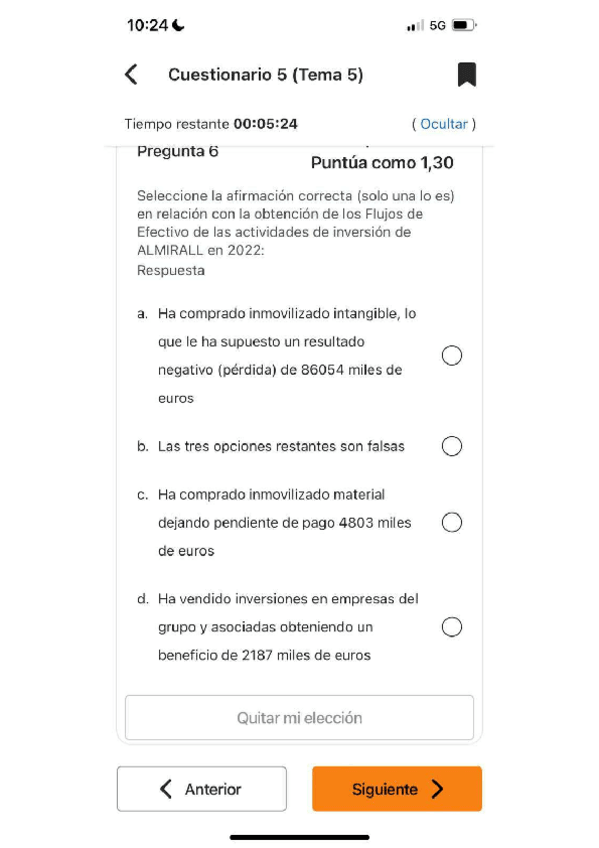 10:24 5G

Cuestionario 5 (Tema 5)

Tiempo restante 00:05:24 ( Ocultar )

Pregunta 6
Puntúa como 1,30

Seleccione la afirmación correcta (solo una lo es) en relación con la obtención de los Flujos de Efectivo de las actividades de inversión de ALMIRALL en 2022:
Respuesta

a. Ha comprado inmovilizado intangible, lo que le ha supuesto un resultado negativo (pérdida) de 86054 miles de euros

b. Las tres opciones restantes son falsas

c. Ha comprado inmovilizado material dejando pendiente de pago 4803 miles de euros

d. Ha vendido inversiones en empresas del grupo y asociadas obteniendo un beneficio de 2187 miles de euros

Quitar mi elección

Anterior

Siguiente